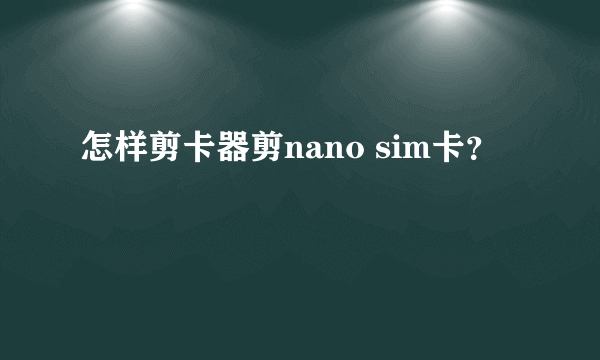 怎样剪卡器剪nano sim卡？